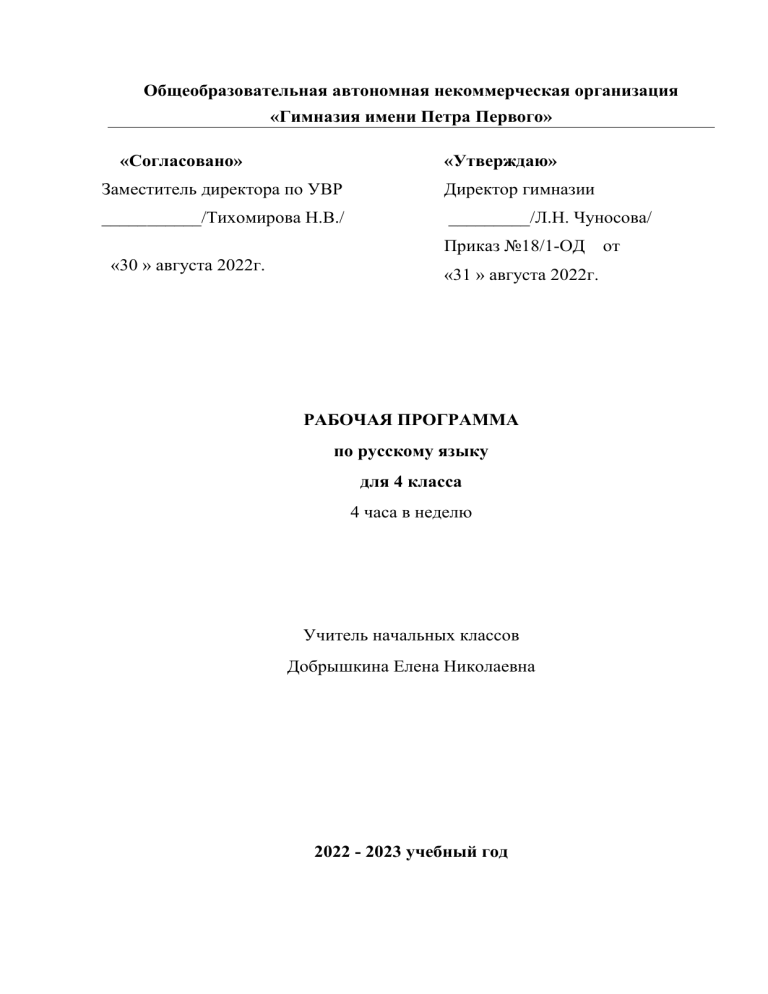 Общеобразовательная автономная некоммерческая организация
«Гимназия имени Петра Первого»

«Согласовано»
Заместитель директора по УВР
___________/Тихомирова Н.В./

«30 » августа 2022г.

«Утверждаю»
Директор гимназии
_________/Л.Н. Чуносова/
Приказ №18/1-ОД от
«31 » августа 2022г.

РАБОЧАЯ ПРОГРАММА
по русскому языку
для 4 класса
4 часа в неделю

Учитель начальных классов
Добрышкина Елена Николаевна

2022 - 2023 учебный год